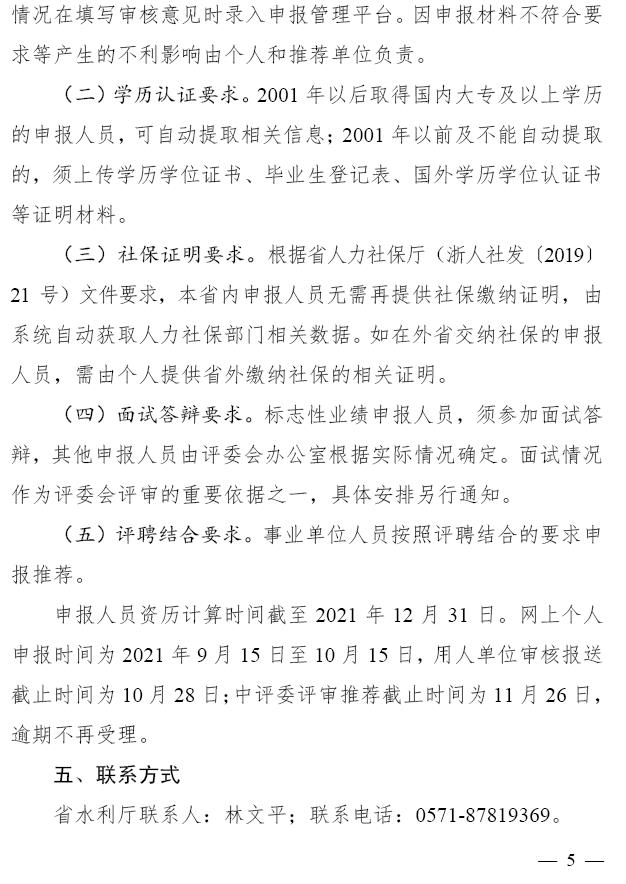 情况在填写审核意见时录入申报管理平台。因申报材料不符合要求等产生的不利影响由个人和推荐单位负责。

（二）学历认证要求。2001 年以后取得国内大专及以上学历的申报人员，可自动提取相关信息；2001 年以前及不能自动提取的，须上传学历学位证书、毕业生登记表、国外学历学位认证书等证明材料。

（三）社保证明要求。根据省人力社保厅（浙人社发〔2019〕21 号）文件要求，本省内申报人员无需再提供社保缴纳证明，由系统自动获取人力社保部门相关数据。如在外省交纳社保的申报人员，需由个人提供省外缴纳社保的相关证明。

（四）面试答辩要求。标志性业绩申报人员，须参加面试答辩，其他申报人员由评委会办公室根据实际情况确定。面试情况作为评委会评审的重要依据之一，具体安排另行通知。

（五）评聘结合要求。事业单位人员按照评聘结合的要求申报推荐。

申报人员资历计算时间截至 2021 年 12 月 31 日。网上个人申报时间为 2021 年 9 月 15 日至 10 月 15 日，用人单位审核报送截止时间为 10 月 28 日；中评委评审推荐截止时间为 11 月 26 日，逾期不再受理。

五、联系方式

省水利厅联系人：林文平；联系电话：0571-87819369。

— 5 —